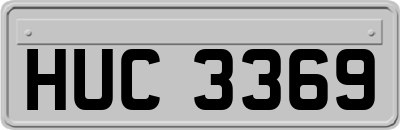 HUC 3369